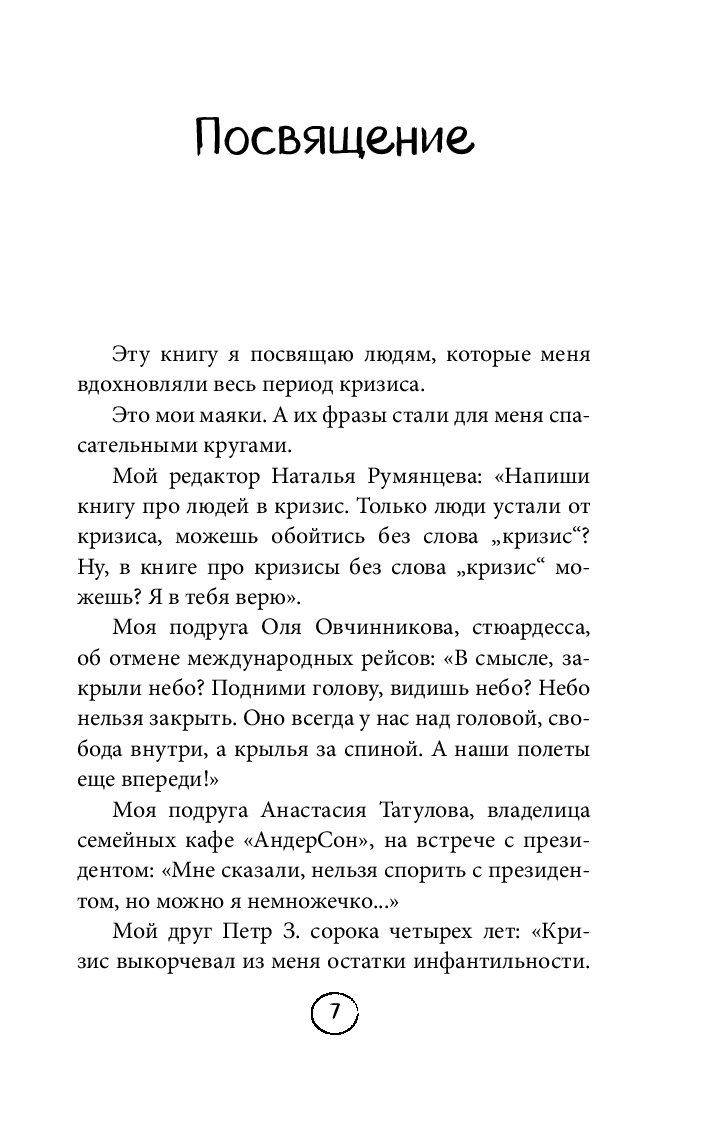 Посвящение

Эту книгу я посвящаю людям, которые меня вдохновляли весь период кризиса.

Это мои маяки. А их фразы стали для меня спасательными кругами.

Мой редактор Наталья Румянцева: «Напиши книгу про людей в кризис. Только люди устали от кризиса, можешь обойтись без слова „кризис“? Ну, в книге про кризисы без слова „кризис“ можешь? Я в тебя верю».

Моя подруга Оля Овчинникова, стюардесса, об отмене международных рейсов: «В смысле, закрыли небо? Подними голову, видишь небо? Небо нельзя закрыть. Оно всегда у нас над головой, свобода внутри, а крылья за спиной. А наши полеты еще впереди!»

Моя подруга Анастасия Татулова, владелица семейных кафе «АндерСон», на встрече с президентом: «Мне сказали, нельзя спорить с президентом, но можно я немножечко...»

Мой друг Петр З. сорока четырех лет: «Кризис выкорчевал из меня остатки инфантильности.

7